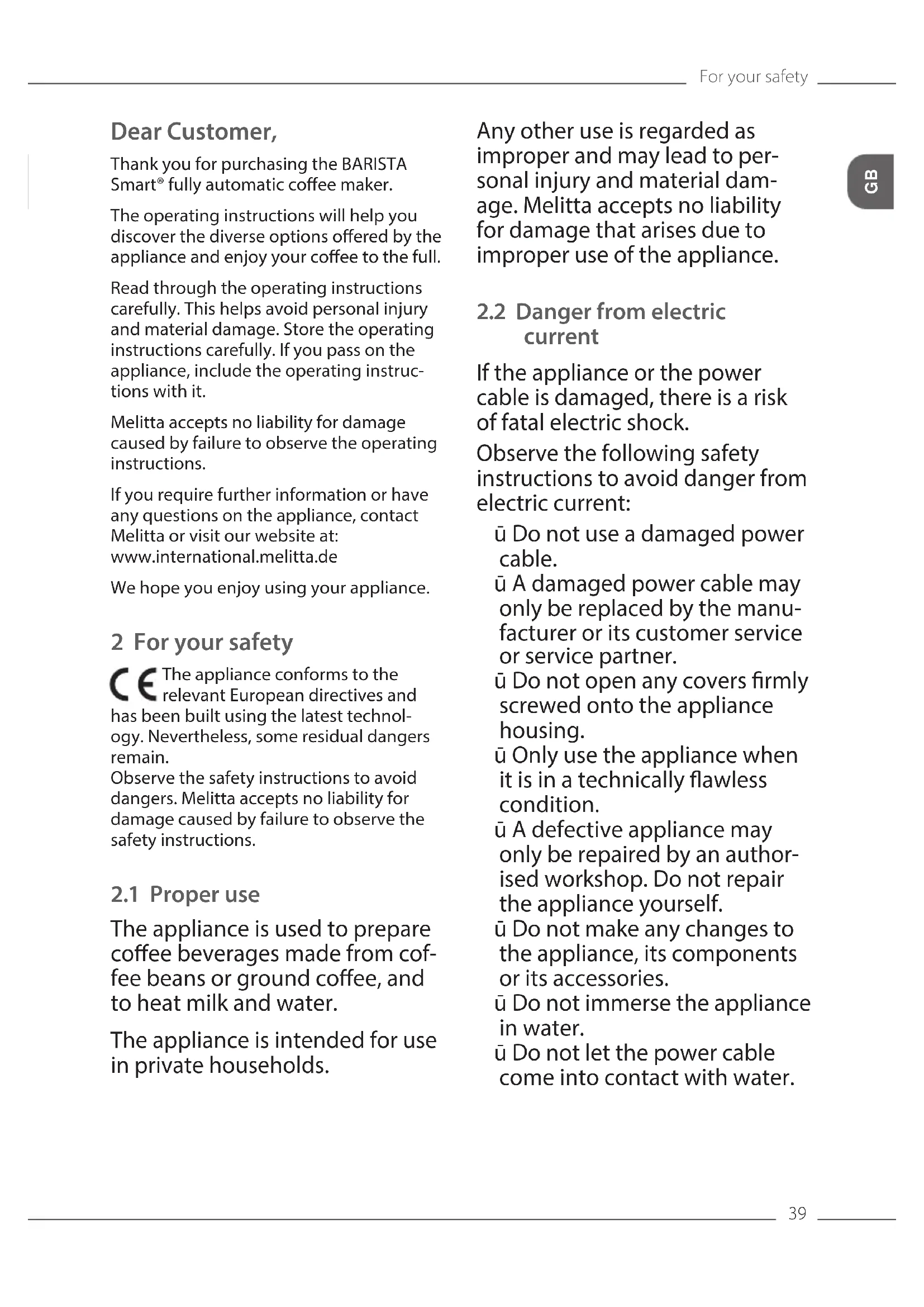 For your safety

GB

Dear Customer,

Thank you for purchasing the BARISTA Smart® fully automatic coffee maker.

The operating instructions will help you discover the diverse options offered by the appliance and enjoy your coffee to the full.

Read through the operating instructions carefully. This helps avoid personal injury and material damage. Store the operating instructions carefully. If you pass on the appliance, include the operating instructions with it.

Melitta accepts no liability for damage caused by failure to observe the operating instructions.

If you require further information or have any questions on the appliance, contact Melitta or visit our website at: www.international.melitta.de

We hope you enjoy using your appliance.

2 For your safety

CE The appliance conforms to the relevant European directives and has been built using the latest technology. Nevertheless, some residual dangers remain.
Observe the safety instructions to avoid dangers. Melitta accepts no liability for damage caused by failure to observe the safety instructions.

2.1 Proper use

The appliance is used to prepare coffee beverages made from coffee beans or ground coffee, and to heat milk and water.

The appliance is intended for use in private households.

Any other use is regarded as improper and may lead to personal injury and material damage. Melitta accepts no liability for damage that arises due to improper use of the appliance.

2.2 Danger from electric current

If the appliance or the power cable is damaged, there is a risk of fatal electric shock.

Observe the following safety instructions to avoid danger from electric current:

ū Do not use a damaged power cable.
ū A damaged power cable may only be replaced by the manufacturer or its customer service or service partner.
ū Do not open any covers firmly screwed onto the appliance housing.
ū Only use the appliance when it is in a technically flawless condition.
ū A defective appliance may only be repaired by an authorised workshop. Do not repair the appliance yourself.
ū Do not make any changes to the appliance, its components or its accessories.
ū Do not immerse the appliance in water.
ū Do not let the power cable come into contact with water.

39